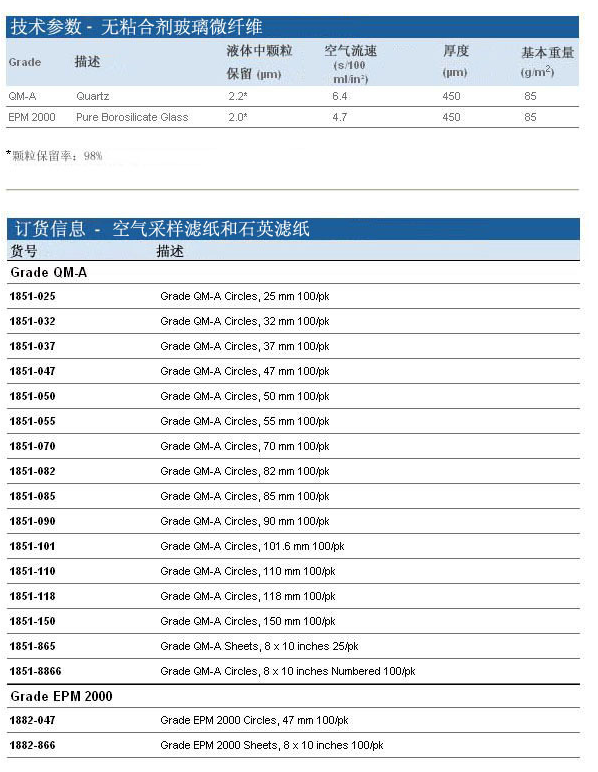 技术参数 - 无粘合剂玻璃微纤维

| Grade | 描述 | 液体中颗粒保留 (μm) | 空气流速 (s/100 ml/in²) | 厚度 (μm) | 基本重量 (g/m²) |
|---|---|---|---|---|---|
| QM-A | Quartz | 2.2* | 6.4 | 450 | 85 |
| EPM 2000 | Pure Borosilicate Glass | 2.0* | 4.7 | 450 | 85 |

*颗粒保留率：98%

订货信息 - 空气采样滤纸和石英滤纸

| 货号 | 描述 |
|---|---|
| Grade QM-A | |
| 1851-025 | Grade QM-A Circles, 25 mm 100/pk |
| 1851-032 | Grade QM-A Circles, 32 mm 100/pk |
| 1851-037 | Grade QM-A Circles, 37 mm 100/pk |
| 1851-047 | Grade QM-A Circles, 47 mm 100/pk |
| 1851-050 | Grade QM-A Circles, 50 mm 100/pk |
| 1851-055 | Grade QM-A Circles, 55 mm 100/pk |
| 1851-070 | Grade QM-A Circles, 70 mm 100/pk |
| 1851-082 | Grade QM-A Circles, 82 mm 100/pk |
| 1851-085 | Grade QM-A Circles, 85 mm 100/pk |
| 1851-090 | Grade QM-A Circles, 90 mm 100/pk |
| 1851-101 | Grade QM-A Circles, 101.6 mm 100/pk |
| 1851-110 | Grade QM-A Circles, 110 mm 100/pk |
| 1851-118 | Grade QM-A Circles, 118 mm 100/pk |
| 1851-150 | Grade QM-A Circles, 150 mm 100/pk |
| 1851-865 | Grade QM-A Sheets, 8 x 10 inches 25/pk |
| 1851-8866 | Grade QM-A Circles, 8 x 10 inches Numbered 100/pk |
| Grade EPM 2000 | |
| 1882-047 | Grade EPM 2000 Circles, 47 mm 100/pk |
| 1882-866 | Grade EPM 2000 Sheets, 8 x 10 inches 100/pk |